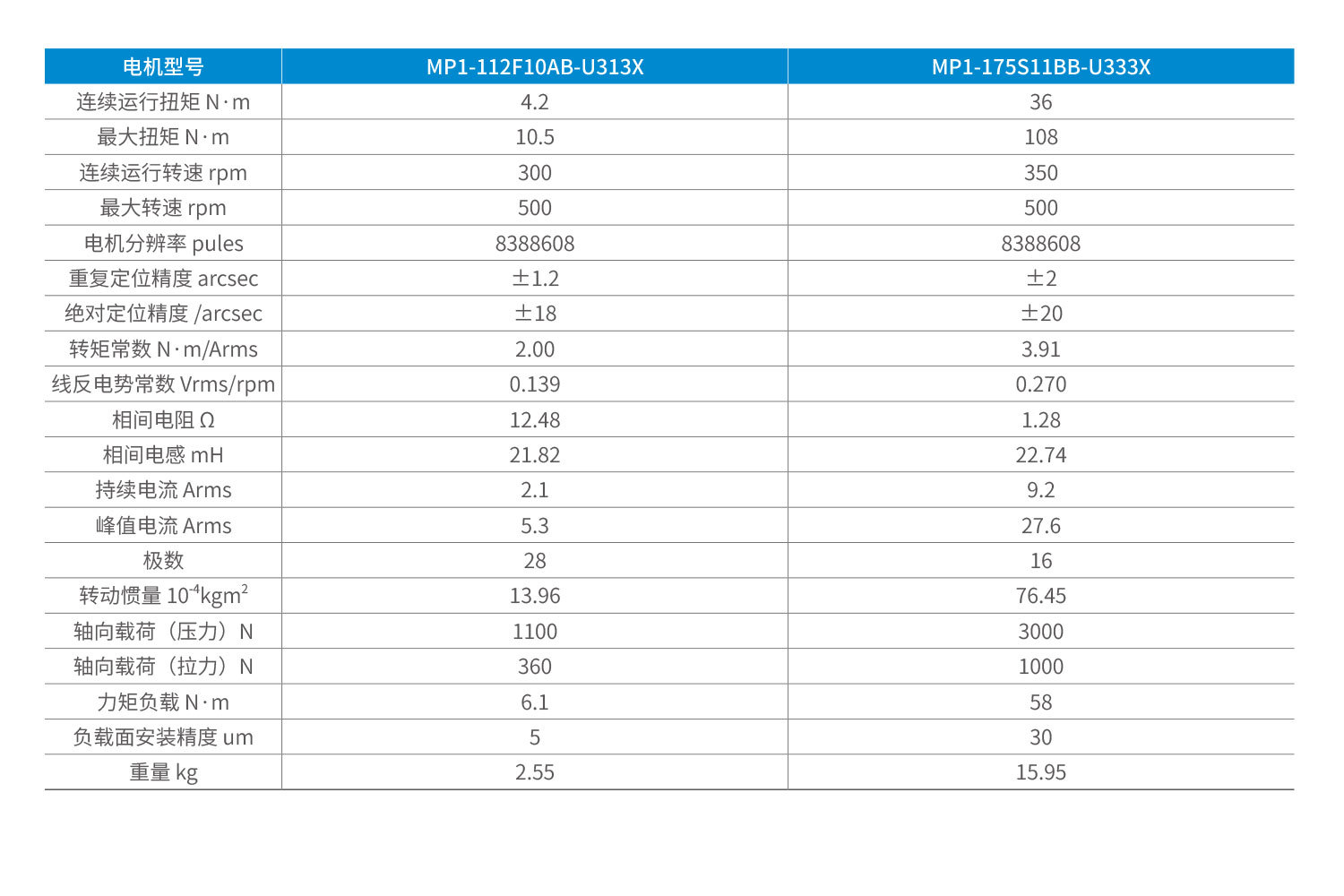 | 电机型号 | MP1-112F10AB-U313X | MP1-175S11BB-U333X |
|---|---|---|
| 连续运行扭矩 N·m | 4.2 | 36 |
| 最大扭矩 N·m | 10.5 | 108 |
| 连续运行转速 rpm | 300 | 350 |
| 最大转速 rpm | 500 | 500 |
| 电机分辨率 pules | 8388608 | 8388608 |
| 重复定位精度 arcsec | ±1.2 | ±2 |
| 绝对定位精度 /arcsec | ±18 | ±20 |
| 转矩常数 N·m/Arms | 2.00 | 3.91 |
| 线反电势常数 Vrms/rpm | 0.139 | 0.270 |
| 相间电阻 Ω | 12.48 | 1.28 |
| 相间电感 mH | 21.82 | 22.74 |
| 持续电流 Arms | 2.1 | 9.2 |
| 峰值电流 Arms | 5.3 | 27.6 |
| 极数 | 28 | 16 |
| 转动惯量 $10^{-4}kgm^2$ | 13.96 | 76.45 |
| 轴向载荷（压力）N | 1100 | 3000 |
| 轴向载荷（拉力）N | 360 | 1000 |
| 力矩负载 N·m | 6.1 | 58 |
| 负载面安装精度 um | 5 | 30 |
| 重量 kg | 2.55 | 15.95 |